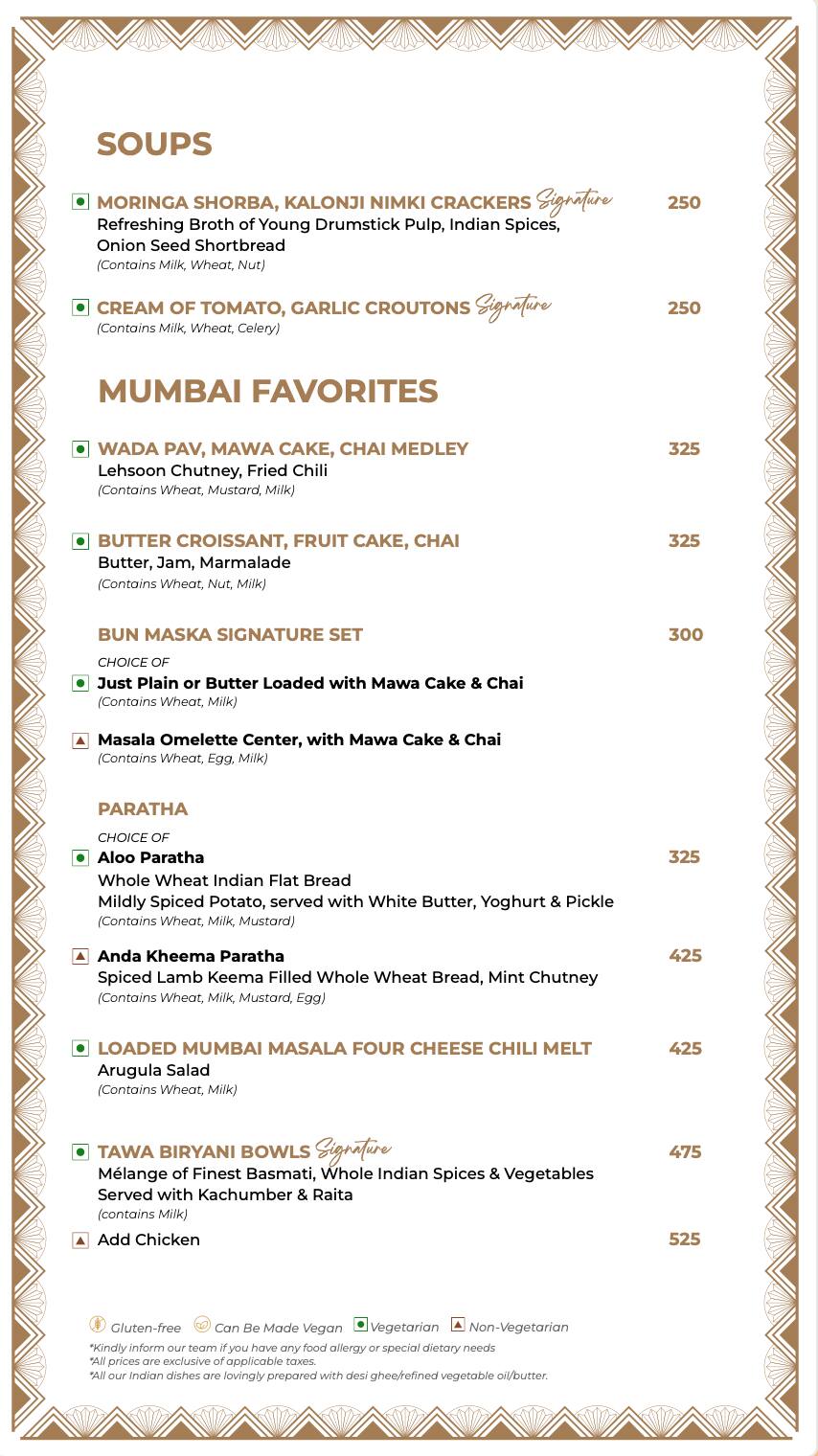 SOUPS

MORINGA SHORBA, KALONJI NIMKI CRACKERS Signature 250
Refreshing Broth of Young Drumstick Pulp, Indian Spices, Onion Seed Shortbread
(Contains Milk, Wheat, Nut)

CREAM OF TOMATO, GARLIC CROUTONS Signature 250
(Contains Milk, Wheat, Celery)

MUMBAI FAVORITES

WADA PAV, MAWA CAKE, CHAI MEDLEY 325
Lehsoon Chutney, Fried Chili
(Contains Wheat, Mustard, Milk)

BUTTER CROISSANT, FRUIT CAKE, CHAI 325
Butter, Jam, Marmalade
(Contains Wheat, Nut, Milk)

BUN MASKA SIGNATURE SET 300
CHOICE OF
Just Plain or Butter Loaded with Mawa Cake & Chai
(Contains Wheat, Milk)

Masala Omelette Center, with Mawa Cake & Chai
(Contains Wheat, Egg, Milk)

PARATHA
CHOICE OF
Aloo Paratha 325
Whole Wheat Indian Flat Bread
Mildly Spiced Potato, served with White Butter, Yoghurt & Pickle
(Contains Wheat, Milk, Mustard)

Anda Kheema Paratha 425
Spiced Lamb Keema Filled Whole Wheat Bread, Mint Chutney
(Contains Wheat, Milk, Mustard, Egg)

LOADED MUMBAI MASALA FOUR CHEESE CHILI MELT 425
Arugula Salad
(Contains Wheat, Milk)

TAWA BIRYANI BOWLS Signature 475
Mélange of Finest Basmati, Whole Indian Spices & Vegetables
Served with Kachumber & Raita
(contains Milk)
Add Chicken 525

Gluten-free Can Be Made Vegan Vegetarian Non-Vegetarian
*Kindly inform our team if you have any food allergy or special dietary needs
*All prices are exclusive of applicable taxes.
*All our Indian dishes are lovingly prepared with desi ghee/refined vegetable oil/butter.